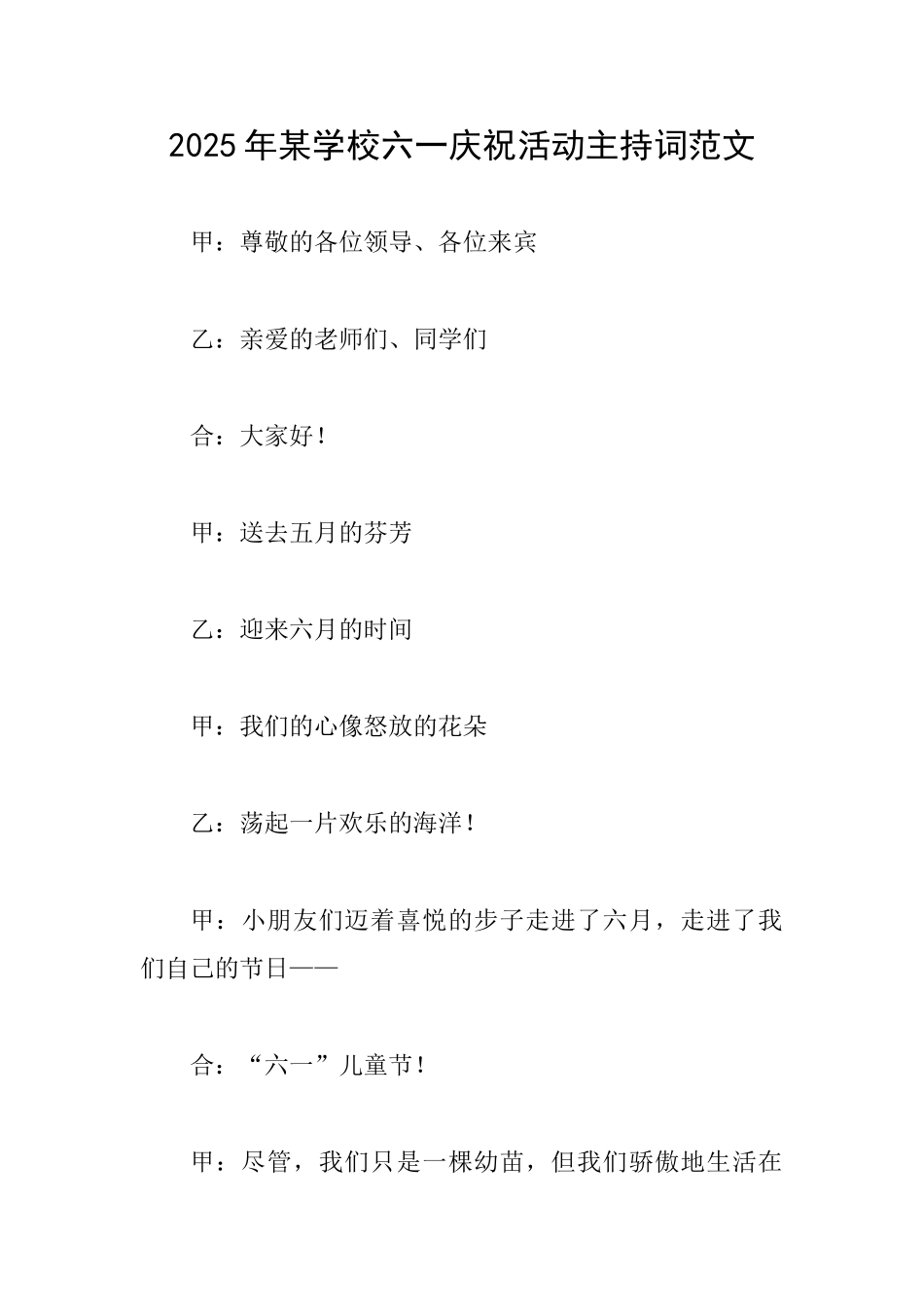 2025年某学校六一庆祝活动主持词范文

甲：尊敬的各位领导、各位来宾

乙：亲爱的老师们、同学们

合：大家好！

甲：送去五月的芬芳

乙：迎来六月的时间

甲：我们的心像怒放的花朵

乙：荡起一片欢乐的海洋！

甲：小朋友们迈着喜悦的步子走进了六月，走进了我们自己的节日——

合：“六一”儿童节！

甲：尽管，我们只是一棵幼苗，但我们骄傲地生活在